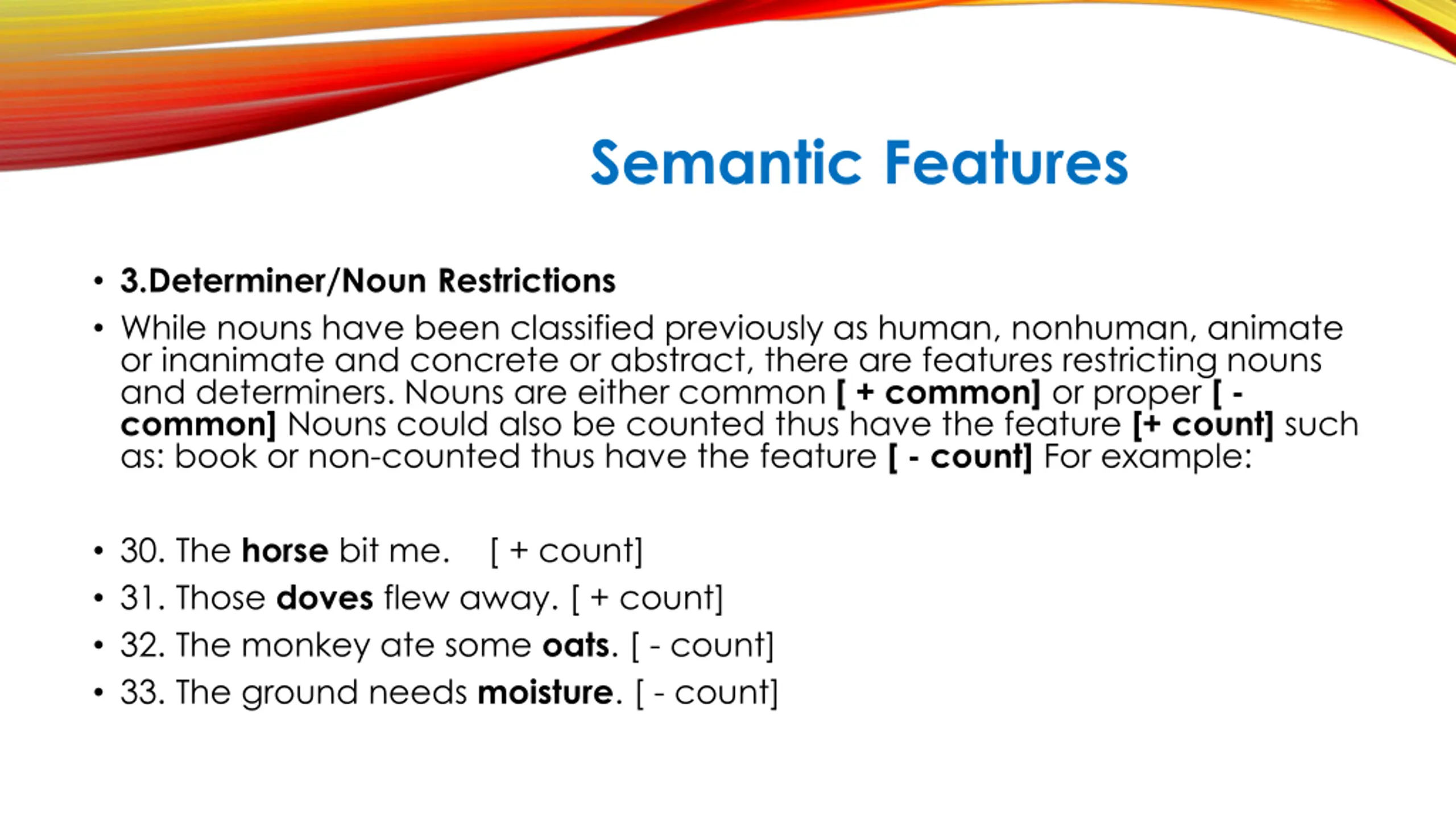 Semantic Features

• 3.Determiner/Noun Restrictions

• While nouns have been classified previously as human, nonhuman, animate or inanimate and concrete or abstract, there are features restricting nouns and determiners. Nouns are either common [ + common] or proper [ - common] Nouns could also be counted thus have the feature [+ count] such as: book or non-counted thus have the feature [ - count] For example:

• 30. The horse bit me. [ + count]

• 31. Those doves flew away. [ + count]

• 32. The monkey ate some oats. [ - count]

• 33. The ground needs moisture. [ - count]